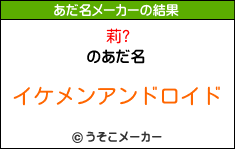 あだ名メーカーの結果

莉?

のあだ名

イケメンアンドロイド

© うそこメーカー